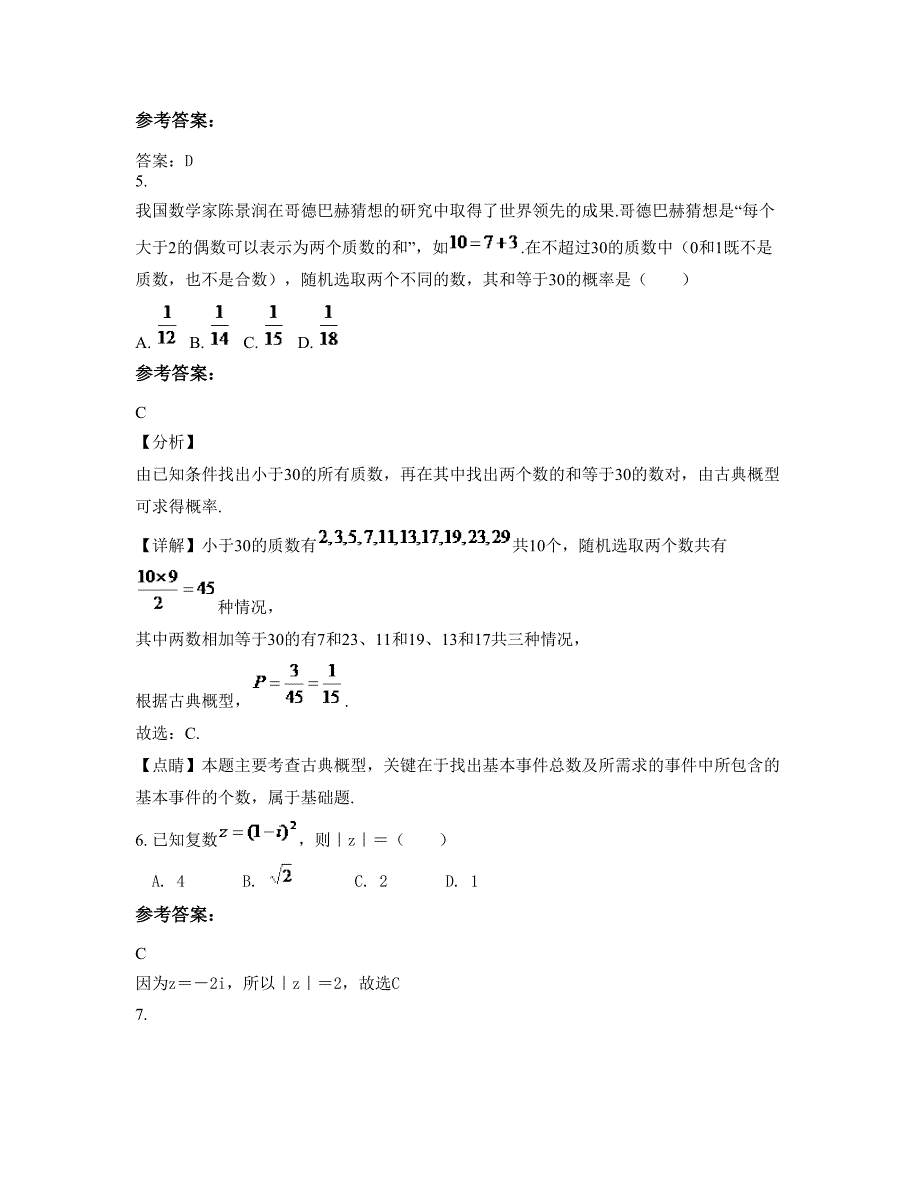 参考答案：

答案：D

5.

我国数学家陈景润在哥德巴赫猜想的研究中取得了世界领先的成果.哥德巴赫猜想是“每个大于2的偶数可以表示为两个质数的和”，如$10=7+3$.在不超过30的质数中（0和1既不是质数，也不是合数），随机选取两个不同的数，其和等于30的概率是（　　）

A. $\frac{1}{12}$ B. $\frac{1}{14}$ C. $\frac{1}{15}$ D. $\frac{1}{18}$

参考答案：

C

【分析】

由已知条件找出小于30的所有质数，再在其中找出两个数的和等于30的数对，由古典概型可求得概率.

【详解】小于30的质数有$2,3,5,7,11,13,17,19,23,29$共10个，随机选取两个数共有$\frac{10\times 9}{2}=45$种情况，

其中两数相加等于30的有7和23、11和19、13和17共三种情况，

根据古典概型，$P=\frac{3}{45}=\frac{1}{15}$.

故选：C.

【点睛】本题主要考查古典概型，关键在于找出基本事件总数及所需求的事件中所包含的基本事件的个数，属于基础题.

6. 已知复数$z=(1-i)^2$，则｜z｜=（　　）

A. 4　　B. $\sqrt{2}$　　C. 2　　D. 1

参考答案：

C

因为z=－2i，所以｜z｜=2，故选C

7.